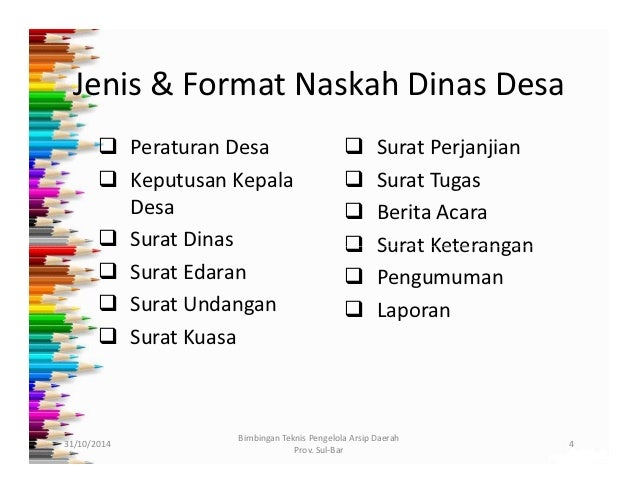 Jenis & Format Naskah Dinas Desa

❑ Peraturan Desa
❑ Keputusan Kepala Desa
❑ Surat Dinas
❑ Surat Edaran
❑ Surat Undangan
❑ Surat Kuasa

❑ Surat Perjanjian
❑ Surat Tugas
❑ Berita Acara
❑ Surat Keterangan
❑ Pengumuman
❑ Laporan

31/10/2014

Bimbingan Teknis Pengelola Arsip Daerah Prov. Sul-Bar

4